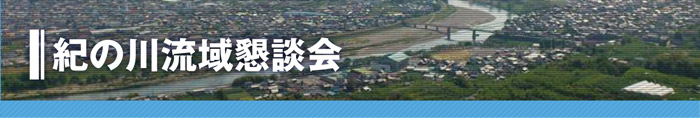 紀の川流域懇談会